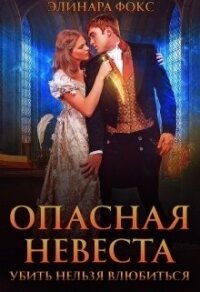 ЭЛИНАРА ФОКС

ОПАСНАЯ НЕВЕСТА

УБИТЬ НЕЛЬЗЯ ВЛЮБИТЬСЯ